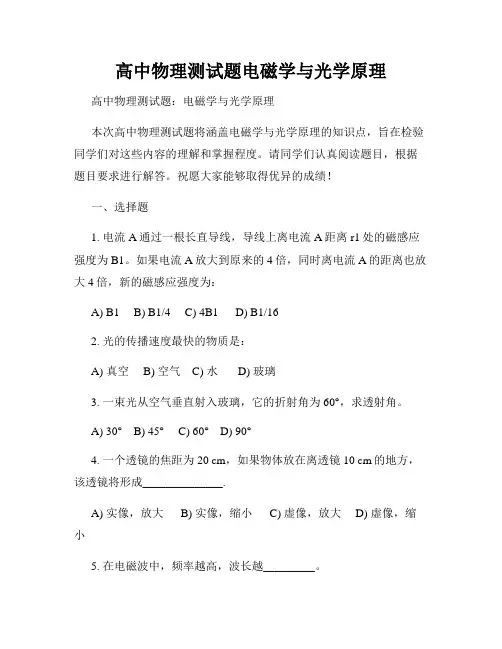 高中物理测试题电磁学与光学原理

高中物理测试题：电磁学与光学原理

本次高中物理测试题将涵盖电磁学与光学原理的知识点，旨在检验同学们对这些内容的理解和掌握程度。请同学们认真阅读题目，根据题目要求进行解答。祝愿大家能够取得优异的成绩！

一、选择题

1. 电流 A 通过一根长直导线，导线上离电流 A 距离 r1 处的磁感应强度为 B1。如果电流 A 放大到原来的 4 倍，同时离电流 A 的距离也放大 4 倍，新的磁感应强度为：

A) B1　B) B1/4　C) 4B1　D) B1/16

2. 光的传播速度最快的物质是：

A) 真空　B) 空气　C) 水　D) 玻璃

3. 一束光从空气垂直射入玻璃，它的折射角为 60°，求透射角。

A) 30°　B) 45°　C) 60°　D) 90°

4. 一个透镜的焦距为 20 cm，如果物体放在离透镜 10 cm 的地方，该透镜将形成______________.

A) 实像，放大　B) 实像，缩小　C) 虚像，放大　D) 虚像，缩小

5. 在电磁波中，频率越高，波长越_________。